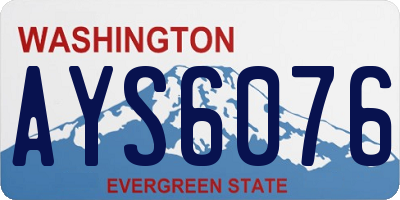 WASHINGTON

AYS6076

EVERGREEN STATE